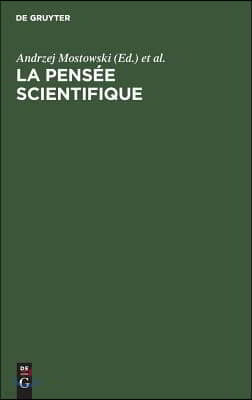 DE GRUYTER

Andrzej Mostowski (Ed.) et al.

LA PENSÉE SCIENTIFIQUE

DE
G